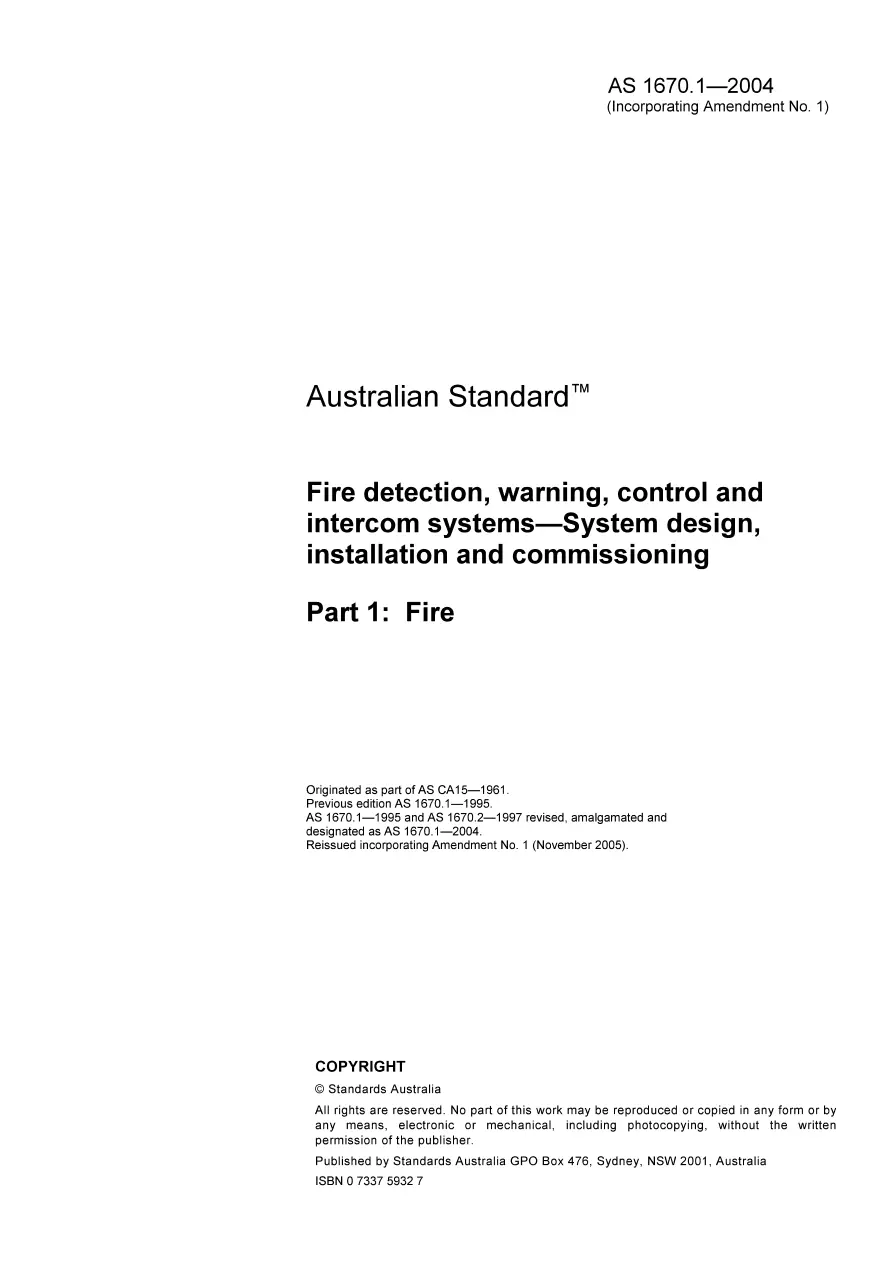 AS 1670.1—2004
(Incorporating Amendment No. 1)

Australian Standard™

Fire detection, warning, control and intercom systems—System design, installation and commissioning

Part 1: Fire

Originated as part of AS CA15—1961.
Previous edition AS 1670.1—1995.
AS 1670.1—1995 and AS 1670.2—1997 revised, amalgamated and designated as AS 1670.1—2004.
Reissued incorporating Amendment No. 1 (November 2005).

COPYRIGHT

© Standards Australia

All rights are reserved. No part of this work may be reproduced or copied in any form or by any means, electronic or mechanical, including photocopying, without the written permission of the publisher.

Published by Standards Australia GPO Box 476, Sydney, NSW 2001, Australia

ISBN 0 7337 5932 7